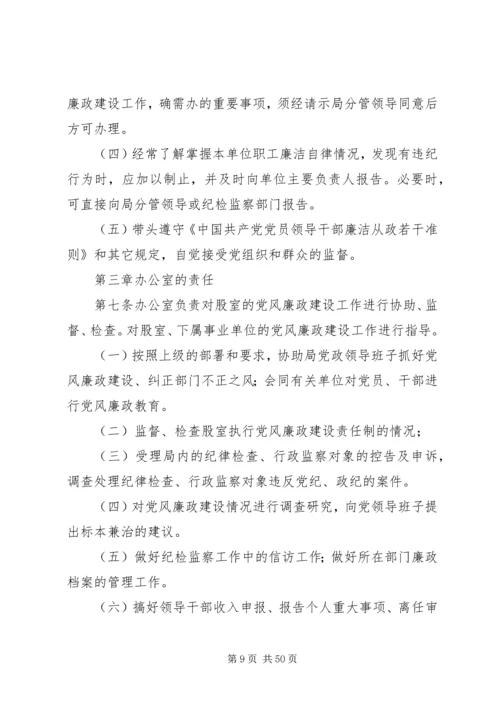 廉政建设工作，确需办的重要事项，须经请示局分管领导同意后方可办理。

（四）经常了解掌握本单位职工廉洁自律情况，发现有违纪行为时，应加以制止，并及时向单位主要负责人报告。必要时，可直接向局分管领导或纪检监察部门报告。

（五）带头遵守《中国共产党党员领导干部廉洁从政若干准则》和其它规定，自觉接受党组织和群众的监督。

第三章办公室的责任

第七条办公室负责对股室的党风廉政建设工作进行协助、监督、检查。对股室、下属事业单位的党风廉政建设工作进行指导。

（一）按照上级的部署和要求，协助局党政领导班子抓好党风廉政建设、纠正部门不正之风；会同有关单位对党员、干部进行党风廉政教育。

（二）监督、检查股室执行党风廉政建设责任制的情况；

（三）受理局内的纪律检查、行政监察对象的控告及申诉，调查处理纪律检查、行政监察对象违反党纪、政纪的案件。

（四）对党风廉政建设情况进行调查研究，向党领导班子提出标本兼治的建议。

（五）做好纪检监察工作中的信访工作；做好所在部门廉政档案的管理工作。

（六）搞好领导干部收入申报、报告个人重大事项、离任审

第 9 页 共 50 页